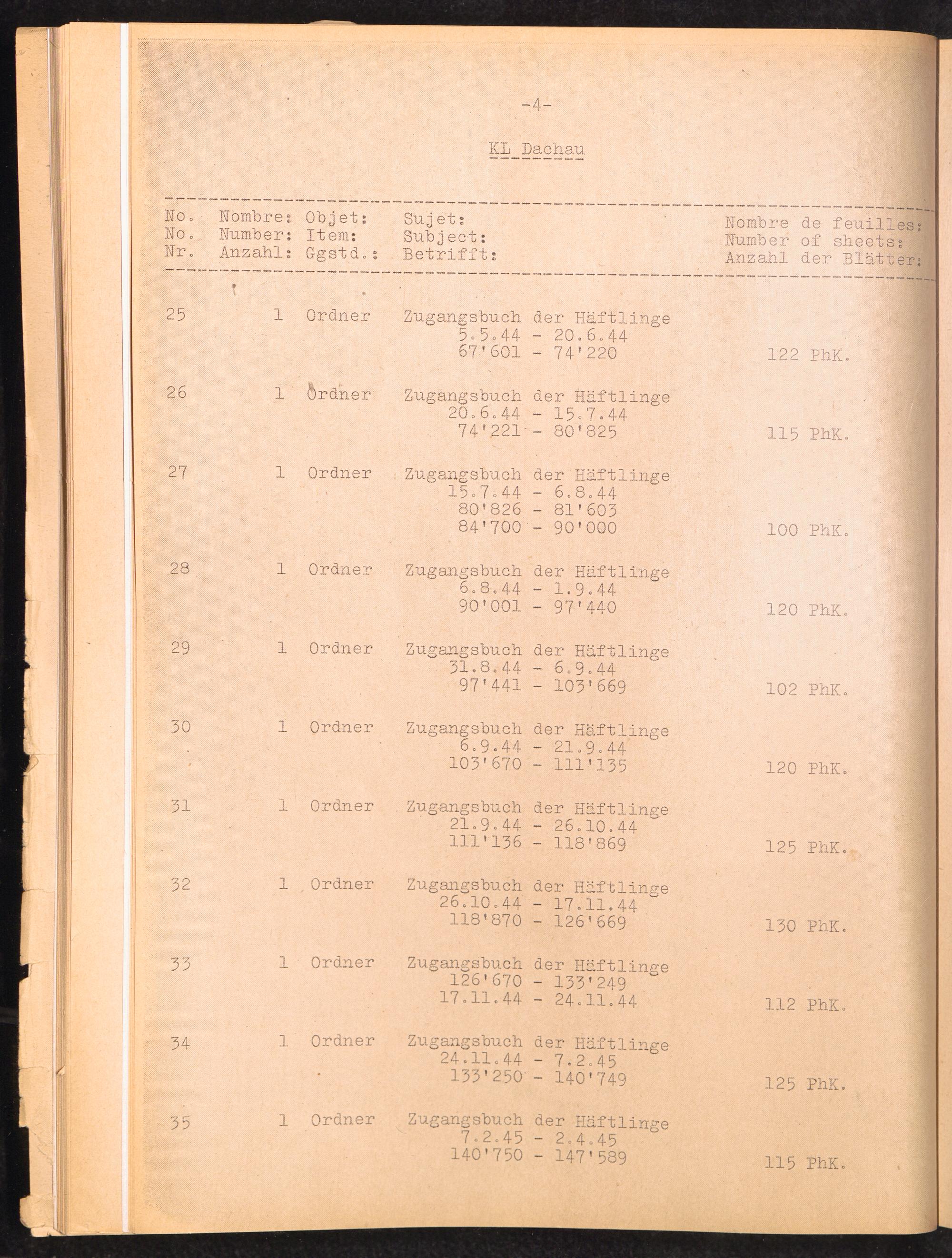 -4-

KL Dachau

| No. No. Nr. | Nombre: Number: Anzahl: | Objet: Item: Ggstd.: | Sujet: Subject: Betrifft: | Nombre de feuilles: Number of sheets: Anzahl der Blätter: |
|---|---|---|---|---|
| 25 | 1 | Ordner | Zugangsbuch der Häftlinge 5.5.44 - 20.6.44 67'601 - 74'220 | 122 PhK. |
| 26 | 1 | Ordner | Zugangsbuch der Häftlinge 20.6.44 - 15.7.44 74'221 - 80'825 | 115 PhK. |
| 27 | 1 | Ordner | Zugangsbuch der Häftlinge 15.7.44 - 6.8.44 80'826 - 81'603 84'700 - 90'000 | 100 PhK. |
| 28 | 1 | Ordner | Zugangsbuch der Häftlinge 6.8.44 - 1.9.44 90'001 - 97'440 | 120 PhK. |
| 29 | 1 | Ordner | Zugangsbuch der Häftlinge 31.8.44 - 6.9.44 97'441 - 103'669 | 102 PhK. |
| 30 | 1 | Ordner | Zugangsbuch der Häftlinge 6.9.44 - 21.9.44 103'670 - 111'135 | 120 PhK. |
| 31 | 1 | Ordner | Zugangsbuch der Häftlinge 21.9.44 - 26.10.44 111'136 - 118'869 | 125 PhK. |
| 32 | 1 | Ordner | Zugangsbuch der Häftlinge 26.10.44 - 17.11.44 118'870 - 126'669 | 130 PhK. |
| 33 | 1 | Ordner | Zugangsbuch der Häftlinge 126'670 - 133'249 17.11.44 - 24.11.44 | 112 PhK. |
| 34 | 1 | Ordner | Zugangsbuch der Häftlinge 24.11.44 - 7.2.45 133'250 - 140'749 | 125 PhK. |
| 35 | 1 | Ordner | Zugangsbuch der Häftlinge 7.2.45 - 2.4.45 140'750 - 147'589 | 115 PhK. |